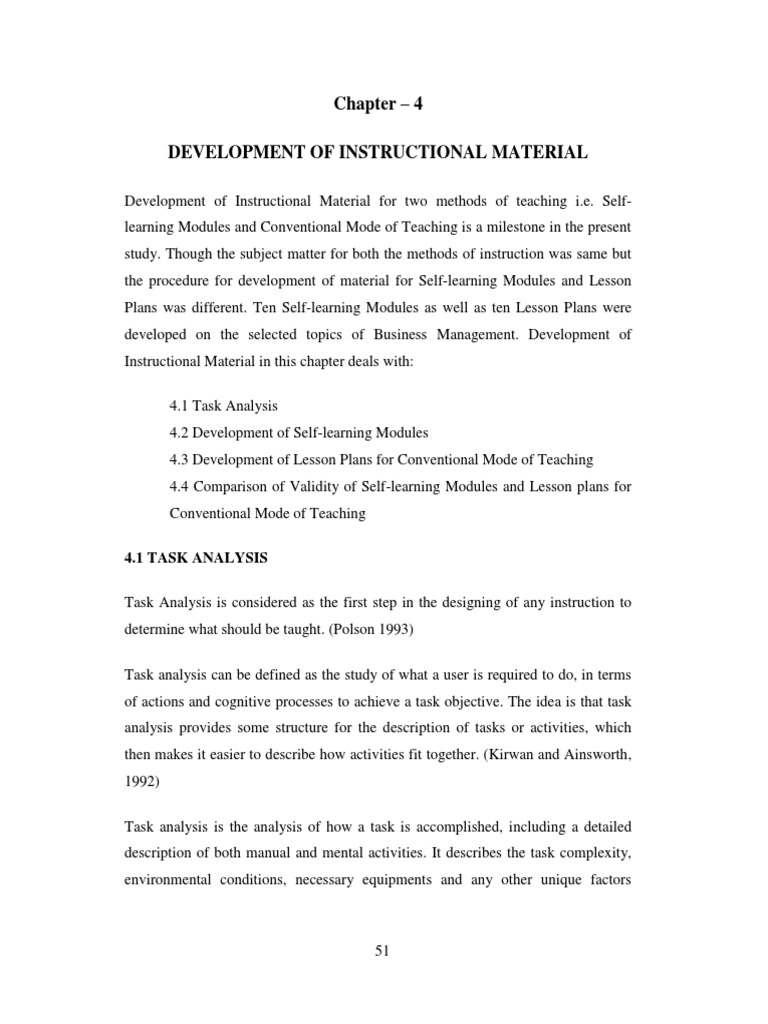 Chapter – 4

DEVELOPMENT OF INSTRUCTIONAL MATERIAL

Development of Instructional Material for two methods of teaching i.e. Self-learning Modules and Conventional Mode of Teaching is a milestone in the present study. Though the subject matter for both the methods of instruction was same but the procedure for development of material for Self-learning Modules and Lesson Plans was different. Ten Self-learning Modules as well as ten Lesson Plans were developed on the selected topics of Business Management. Development of Instructional Material in this chapter deals with:

4.1 Task Analysis
4.2 Development of Self-learning Modules
4.3 Development of Lesson Plans for Conventional Mode of Teaching
4.4 Comparison of Validity of Self-learning Modules and Lesson plans for Conventional Mode of Teaching

4.1 TASK ANALYSIS

Task Analysis is considered as the first step in the designing of any instruction to determine what should be taught. (Polson 1993)

Task analysis can be defined as the study of what a user is required to do, in terms of actions and cognitive processes to achieve a task objective. The idea is that task analysis provides some structure for the description of tasks or activities, which then makes it easier to describe how activities fit together. (Kirwan and Ainsworth, 1992)

Task analysis is the analysis of how a task is accomplished, including a detailed description of both manual and mental activities. It describes the task complexity, environmental conditions, necessary equipments and any other unique factors

51